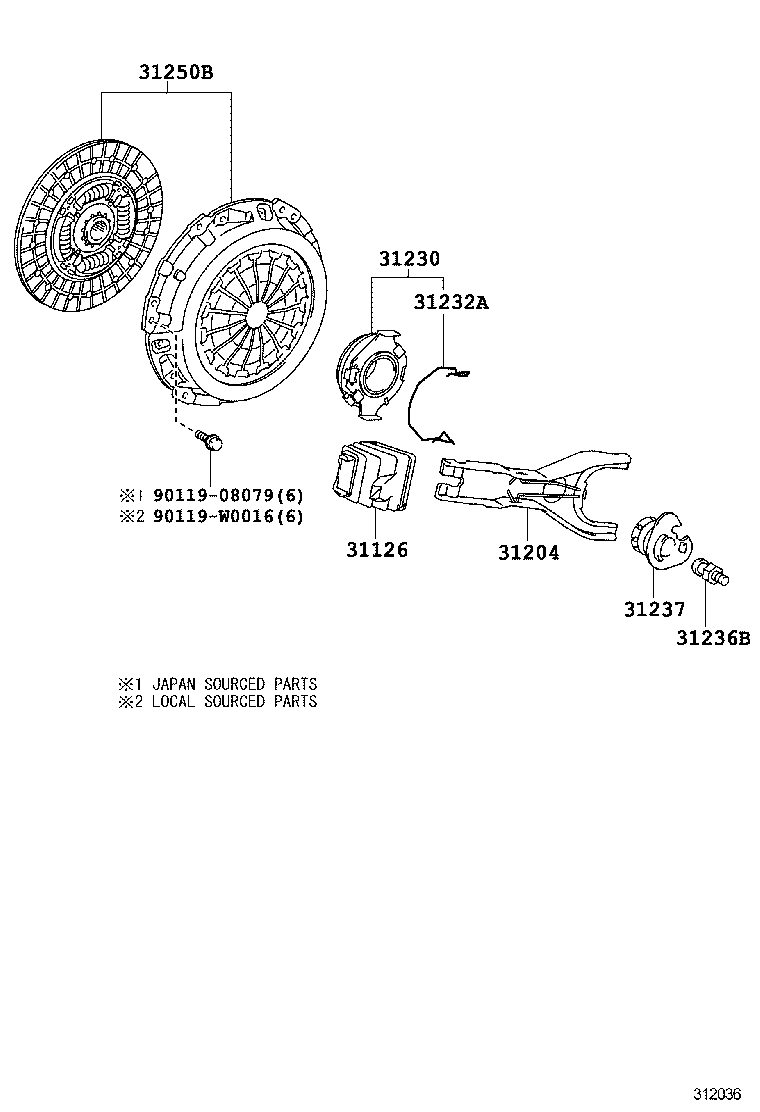 31250B

31230

31232A

※1 90119-08079(6)
※2 90119-W0016(6)

31126

31204

31237

31236B

※1 JAPAN SOURCED PARTS
※2 LOCAL SOURCED PARTS

312036